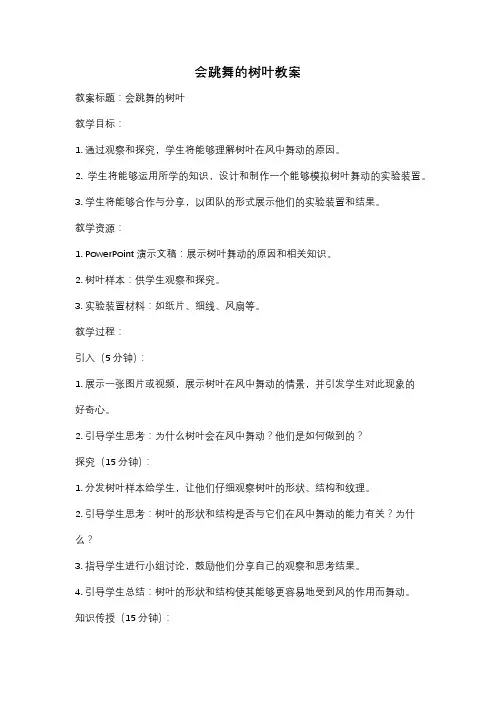 会跳舞的树叶教案

教案标题：会跳舞的树叶

教学目标：

1. 通过观察和探究，学生将能够理解树叶在风中舞动的原因。

2. 学生将能够运用所学的知识，设计和制作一个能够模拟树叶舞动的实验装置。

3. 学生将能够合作与分享，以团队的形式展示他们的实验装置和结果。

教学资源：

1. PowerPoint 演示文稿：展示树叶舞动的原因和相关知识。

2. 树叶样本：供学生观察和探究。

3. 实验装置材料：如纸片、细线、风扇等。

教学过程：

引入（5 分钟）：

1. 展示一张图片或视频，展示树叶在风中舞动的情景，并引发学生对此现象的好奇心。

2. 引导学生思考：为什么树叶会在风中舞动？他们是如何做到的？

探究（15 分钟）：

1. 分发树叶样本给学生，让他们仔细观察树叶的形状、结构和纹理。

2. 引导学生思考：树叶的形状和结构是否与它们在风中舞动的能力有关？为什么？

3. 指导学生进行小组讨论，鼓励他们分享自己的观察和思考结果。

4. 引导学生总结：树叶的形状和结构使其能够更容易地受到风的作用而舞动。

知识传授（15 分钟）：